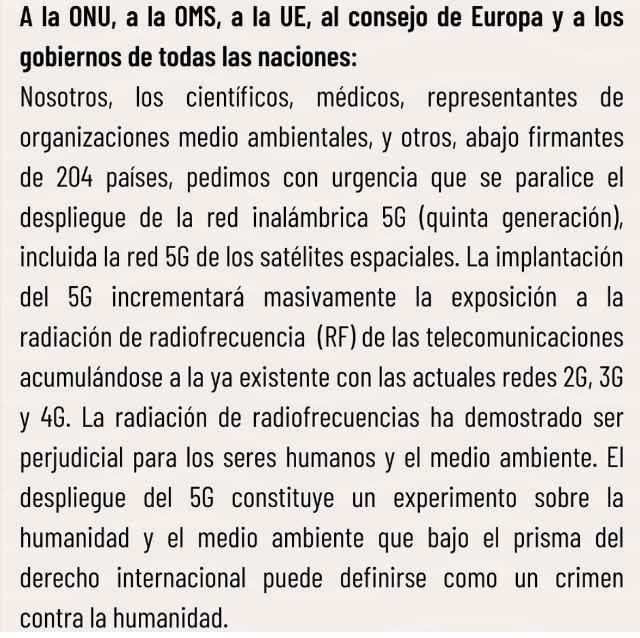 A la ONU, a la OMS, a la UE, al consejo de Europa y a los gobiernos de todas las naciones:
Nosotros, los científicos, médicos, representantes de organizaciones medio ambientales, y otros, abajo firmantes de 204 países, pedimos con urgencia que se paralice el despliegue de la red inalámbrica 5G (quinta generación), incluida la red 5G de los satélites espaciales. La implantación del 5G incrementará masivamente la exposición a la radiación de radiofrecuencia (RF) de las telecomunicaciones acumulándose a la ya existente con las actuales redes 2G, 3G y 4G. La radiación de radiofrecuencias ha demostrado ser perjudicial para los seres humanos y el medio ambiente. El despliegue del 5G constituye un experimento sobre la humanidad y el medio ambiente que bajo el prisma del derecho internacional puede definirse como un crimen contra la humanidad.